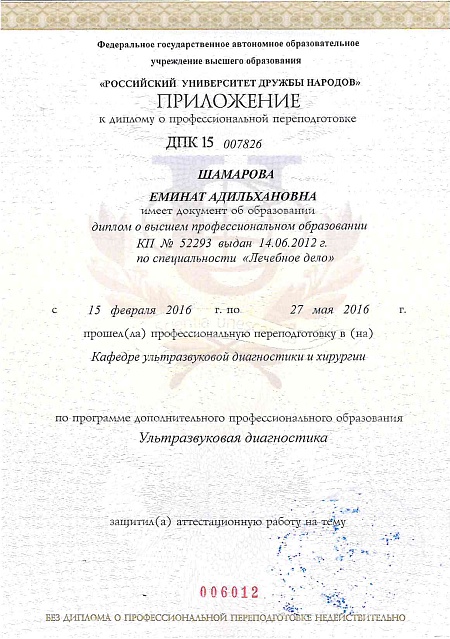 Федеральное государственное автономное образовательное учреждение высшего образования

«РОССИЙСКИЙ УНИВЕРСИТЕТ ДРУЖБЫ НАРОДОВ»

ПРИЛОЖЕНИЕ

к диплому о профессиональной переподготовке

ДПК 15 007826

ШАМАРОВА

ЕМИНАТ АДИЛЬХАНОВНА

имеет документ об образовании

диплом о высшем профессиональном образовании

КП № 52293 выдан 14.06.2012 г.

по специальности «Лечебное дело»

с 15 февраля 2016 г. по 27 мая 2016 г.

прошел(ла) профессиональную переподготовку в (на)

Кафедре ультразвуковой диагностики и хирургии

по программе дополнительного профессионального образования

Ультразвуковая диагностика

защитил(а) аттестационную работу на тему

006012

БЕЗ ДИПЛОМА О ПРОФЕССИОНАЛЬНОЙ ПЕРЕПОДГОТОВКЕ НЕДЕЙСТВИТЕЛЬНО